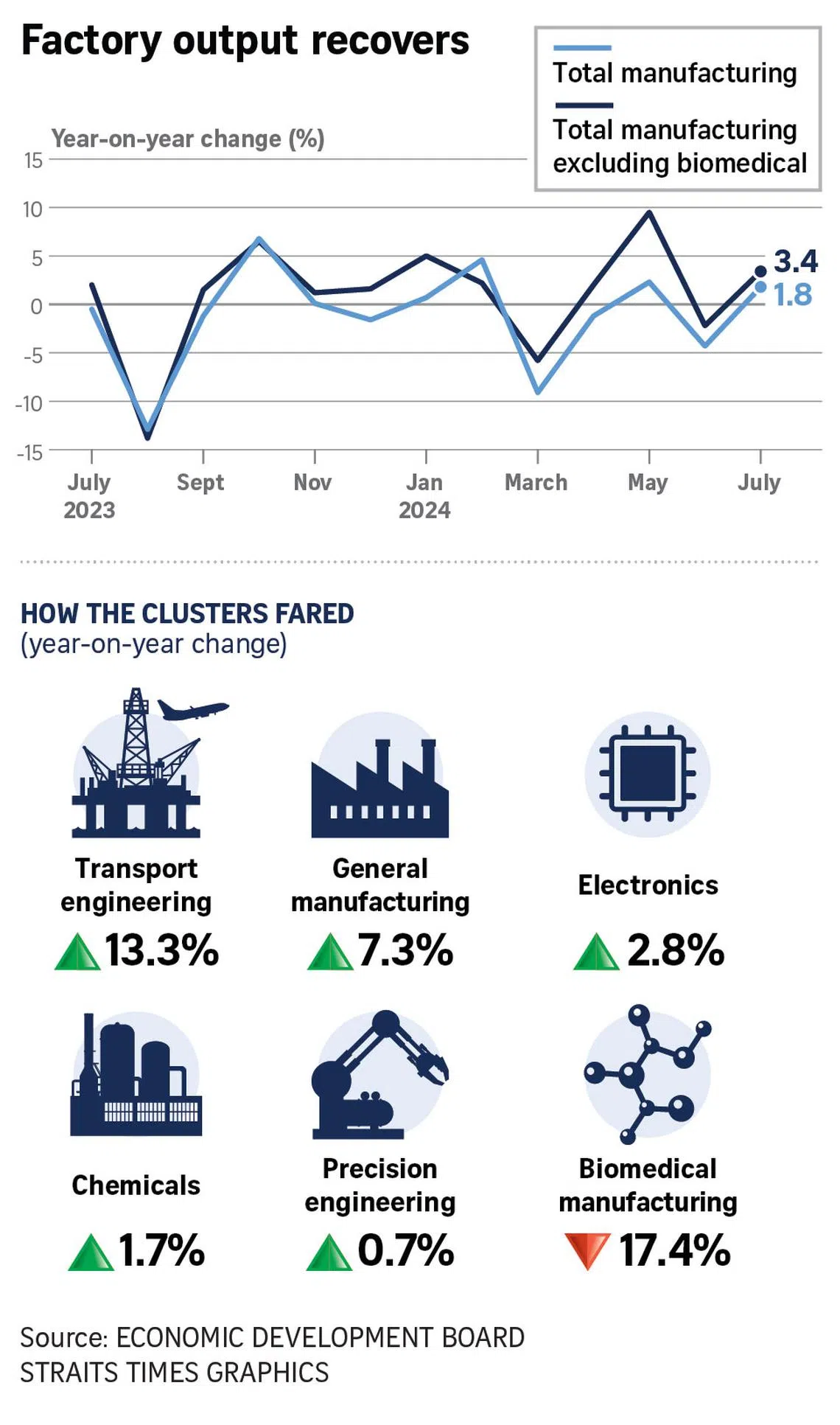 Factory output recovers

Total manufacturing

Total manufacturing excluding biomedical

Year-on-year change (%)

15
10
5
0
-5
-10
-15

3.4
1.8

July 2023
Sept
Nov
Jan 2024
March
May
July

HOW THE CLUSTERS FARED
(year-on-year change)

Transport engineering
13.3%

General manufacturing
7.3%

Electronics
2.8%

Chemicals
1.7%

Precision engineering
0.7%

Biomedical manufacturing
17.4%

Source: ECONOMIC DEVELOPMENT BOARD
STRAITS TIMES GRAPHICS